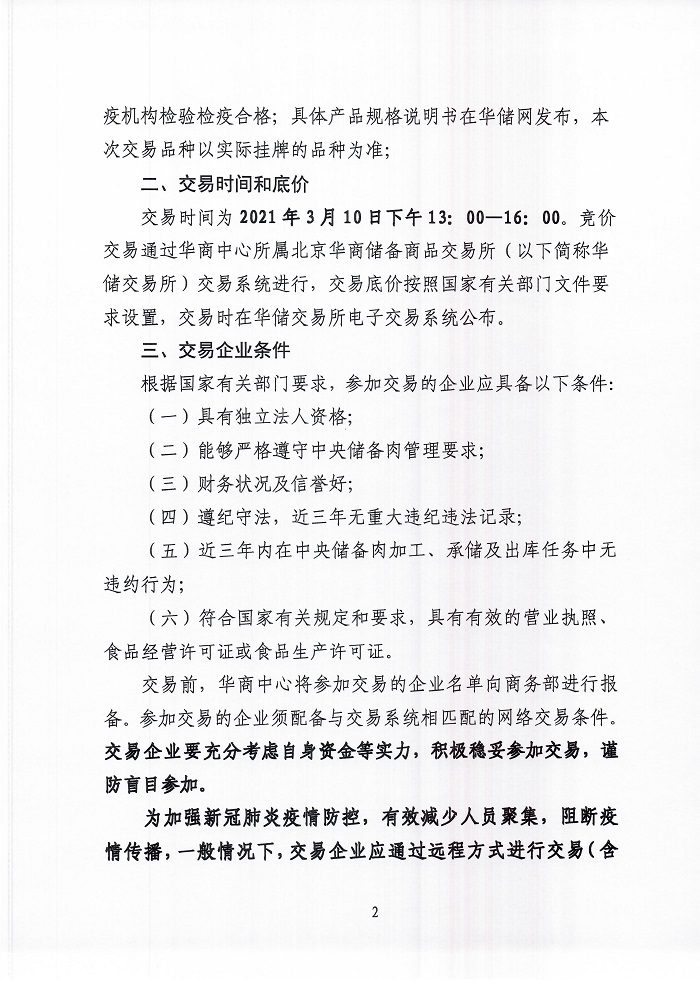 疫机构检验检疫合格；具体产品规格说明书在华储网发布，本次交易品种以实际挂牌的品种为准；

二、交易时间和底价

交易时间为2021年3月10日下午13：00—16：00。竞价交易通过华商中心所属北京华商储备商品交易所（以下简称华储交易所）交易系统进行，交易底价按照国家有关部门文件要求设置，交易时在华储交易所电子交易系统公布。

三、交易企业条件

根据国家有关部门要求，参加交易的企业应具备以下条件:

（一）具有独立法人资格;

（二）能够严格遵守中央储备肉管理要求;

（三）财务状况及信誉好;

（四）遵纪守法，近三年无重大违纪违法记录;

（五）近三年内在中央储备肉加工、承储及出库任务中无违约行为;

（六）符合国家有关规定和要求，具有有效的营业执照、食品经营许可证或食品生产许可证。

交易前，华商中心将参加交易的企业名单向商务部进行报备。参加交易的企业须配备与交易系统相匹配的网络交易条件。交易企业要充分考虑自身资金等实力，积极稳妥参加交易，谨防盲目参加。

为加强新冠肺炎疫情防控，有效减少人员聚集，阻断疫情传播，一般情况下，交易企业应通过远程方式进行交易（含

2